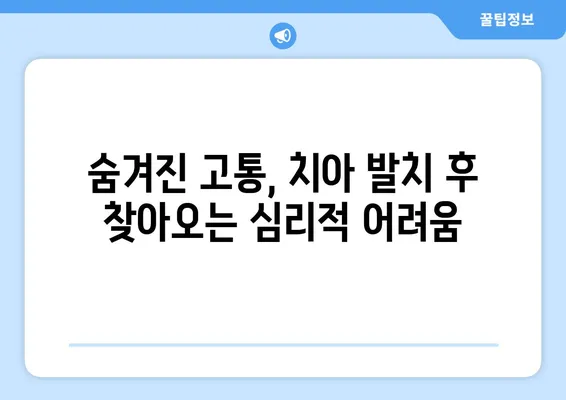 꿀팁정보

숨겨진 고통, 치아 발치 후 찾아오는 심리적 어려움